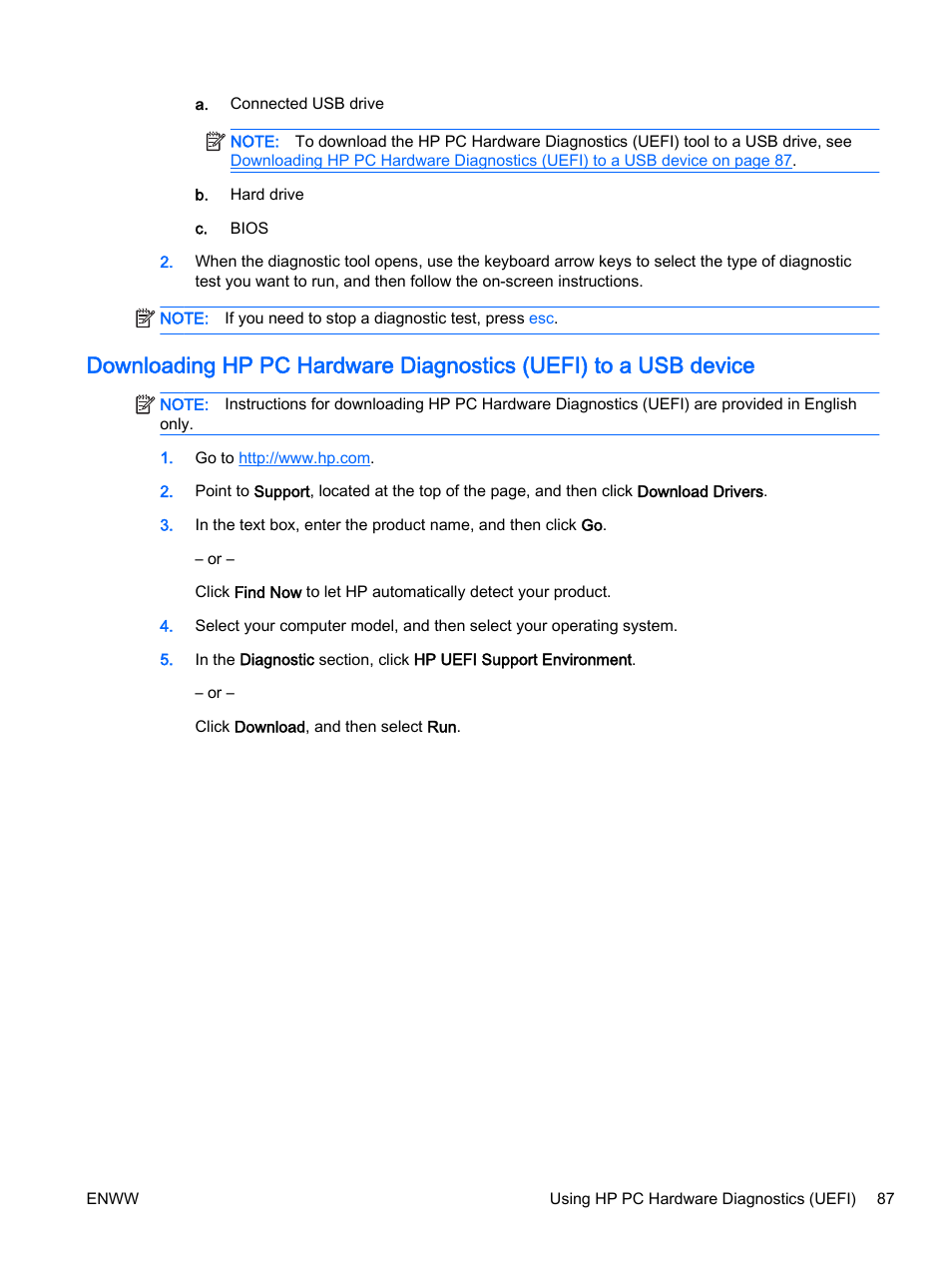 a. Connected USB drive

NOTE: To download the HP PC Hardware Diagnostics (UEFI) tool to a USB drive, see Downloading HP PC Hardware Diagnostics (UEFI) to a USB device on page 87.

b. Hard drive

c. BIOS

2. When the diagnostic tool opens, use the keyboard arrow keys to select the type of diagnostic test you want to run, and then follow the on-screen instructions.

NOTE: If you need to stop a diagnostic test, press esc.

Downloading HP PC Hardware Diagnostics (UEFI) to a USB device

NOTE: Instructions for downloading HP PC Hardware Diagnostics (UEFI) are provided in English only.

1. Go to http://www.hp.com.

2. Point to Support, located at the top of the page, and then click Download Drivers.

3. In the text box, enter the product name, and then click Go.

– or –

Click Find Now to let HP automatically detect your product.

4. Select your computer model, and then select your operating system.

5. In the Diagnostic section, click HP UEFI Support Environment.

– or –

Click Download, and then select Run.

ENWW Using HP PC Hardware Diagnostics (UEFI) 87